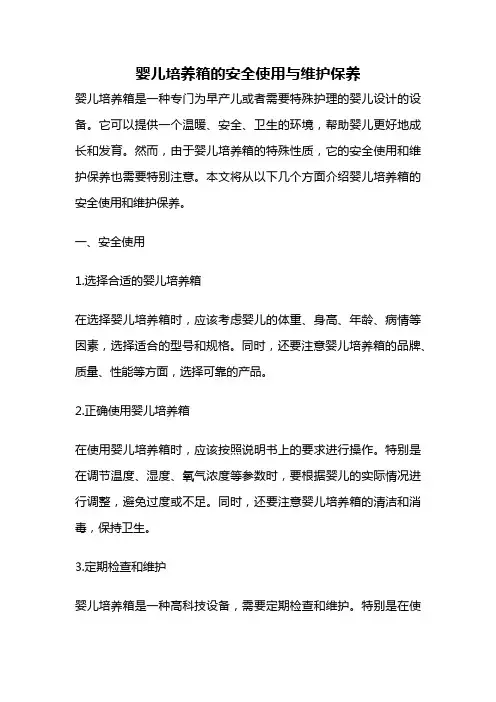 婴儿培养箱的安全使用与维护保养

婴儿培养箱是一种专门为早产儿或者需要特殊护理的婴儿设计的设备。它可以提供一个温暖、安全、卫生的环境，帮助婴儿更好地成长和发育。然而，由于婴儿培养箱的特殊性质，它的安全使用和维护保养也需要特别注意。本文将从以下几个方面介绍婴儿培养箱的安全使用和维护保养。

一、安全使用

1.选择合适的婴儿培养箱

在选择婴儿培养箱时，应该考虑婴儿的体重、身高、年龄、病情等因素，选择适合的型号和规格。同时，还要注意婴儿培养箱的品牌、质量、性能等方面，选择可靠的产品。

2.正确使用婴儿培养箱

在使用婴儿培养箱时，应该按照说明书上的要求进行操作。特别是在调节温度、湿度、氧气浓度等参数时，要根据婴儿的实际情况进行调整，避免过度或不足。同时，还要注意婴儿培养箱的清洁和消毒，保持卫生。

3.定期检查和维护

婴儿培养箱是一种高科技设备，需要定期检查和维护。特别是在使